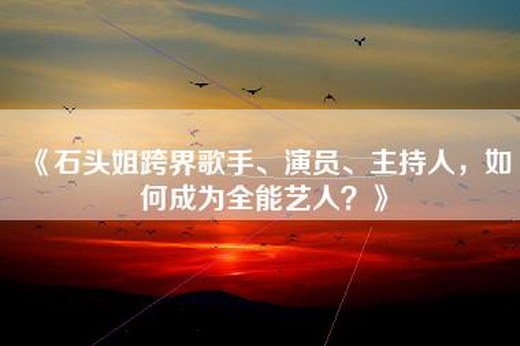 《石头姐跨界歌手、演员、主持人，如何成为全能艺人？》